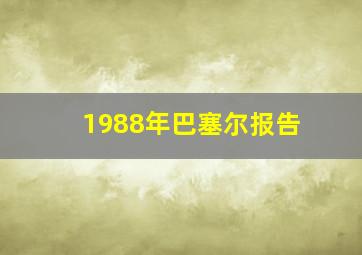 1988年巴塞尔报告